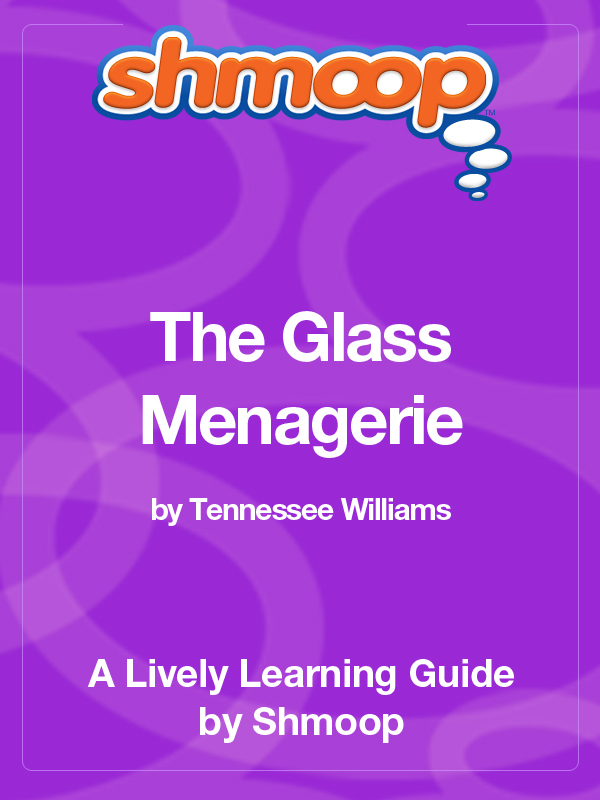 shmoop™

The Glass Menagerie

by Tennessee Williams

A Lively Learning Guide by Shmoop